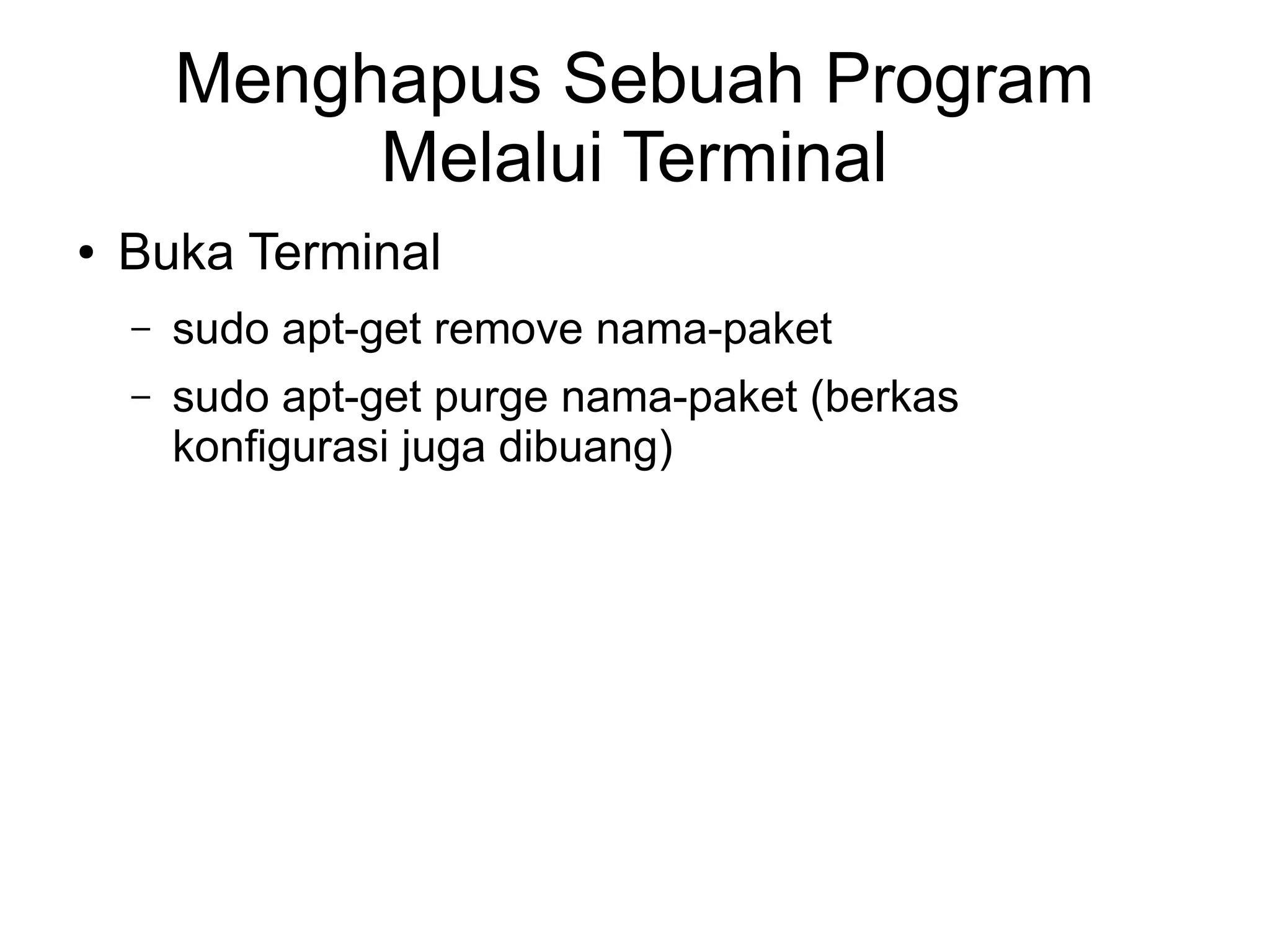 Menghapus Sebuah Program Melalui Terminal

• Buka Terminal
  – sudo apt-get remove nama-paket
  – sudo apt-get purge nama-paket (berkas konfigurasi juga dibuang)